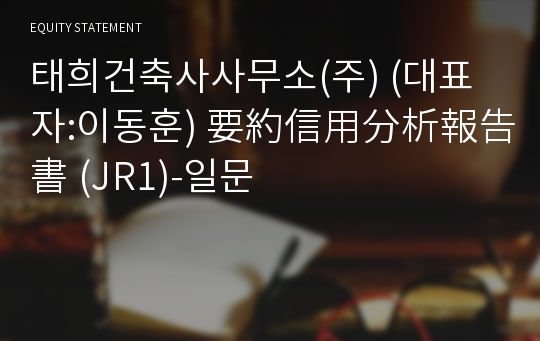 EQUITY STATEMENT

태희건축사사무소(주) (대표자:이동훈) 要約信用分析報告書 (JR1)-일문